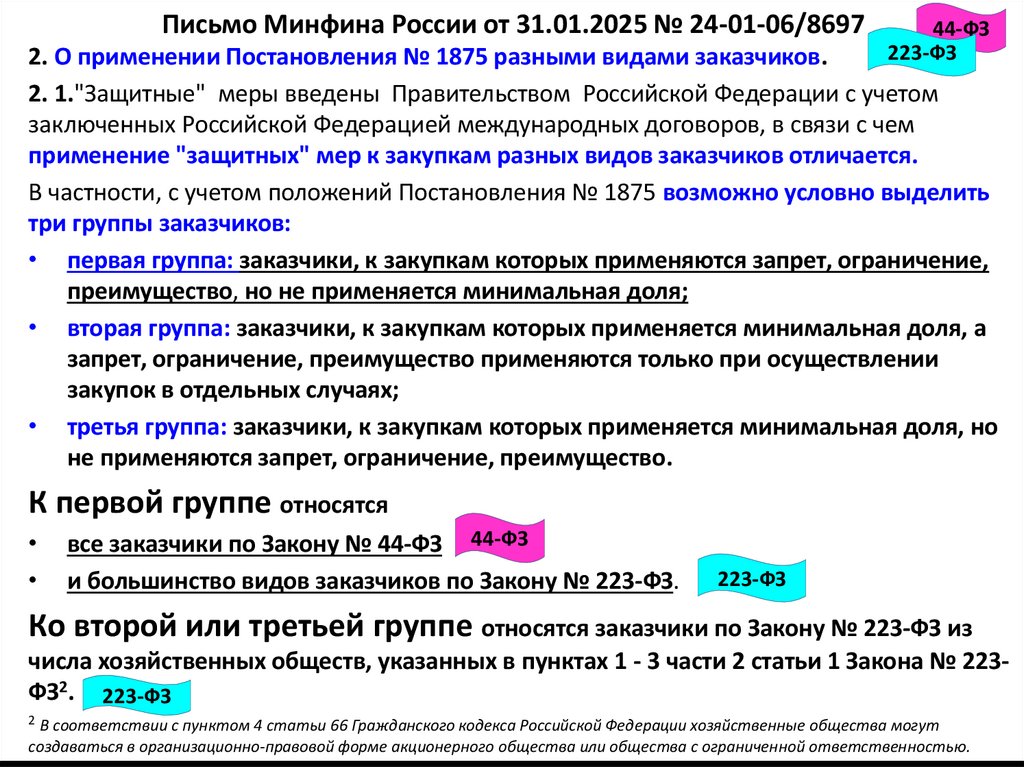 Письмо Минфина России от 31.01.2025 № 24-01-06/8697

44-ФЗ

223-ФЗ

2. О применении Постановления № 1875 разными видами заказчиков.

2. 1."Защитные" меры введены Правительством Российской Федерации с учетом заключенных Российской Федерацией международных договоров, в связи с чем применение "защитных" мер к закупкам разных видов заказчиков отличается.

В частности, с учетом положений Постановления № 1875 возможно условно выделить три группы заказчиков:

• первая группа: заказчики, к закупкам которых применяются запрет, ограничение, преимущество, но не применяется минимальная доля;

• вторая группа: заказчики, к закупкам которых применяется минимальная доля, а запрет, ограничение, преимущество применяются только при осуществлении закупок в отдельных случаях;

• третья группа: заказчики, к закупкам которых применяется минимальная доля, но не применяются запрет, ограничение, преимущество.

К первой группе относятся

• все заказчики по Закону № 44-ФЗ 44-ФЗ

• и большинство видов заказчиков по Закону № 223-ФЗ. 223-ФЗ

Ко второй или третьей группе относятся заказчики по Закону № 223-ФЗ из числа хозяйственных обществ, указанных в пунктах 1 - 3 части 2 статьи 1 Закона № 223-ФЗ$^2$. 223-ФЗ

$^2$ В соответствии с пунктом 4 статьи 66 Гражданского кодекса Российской Федерации хозяйственные общества могут создаваться в организационно-правовой форме акционерного общества или общества с ограниченной ответственностью.